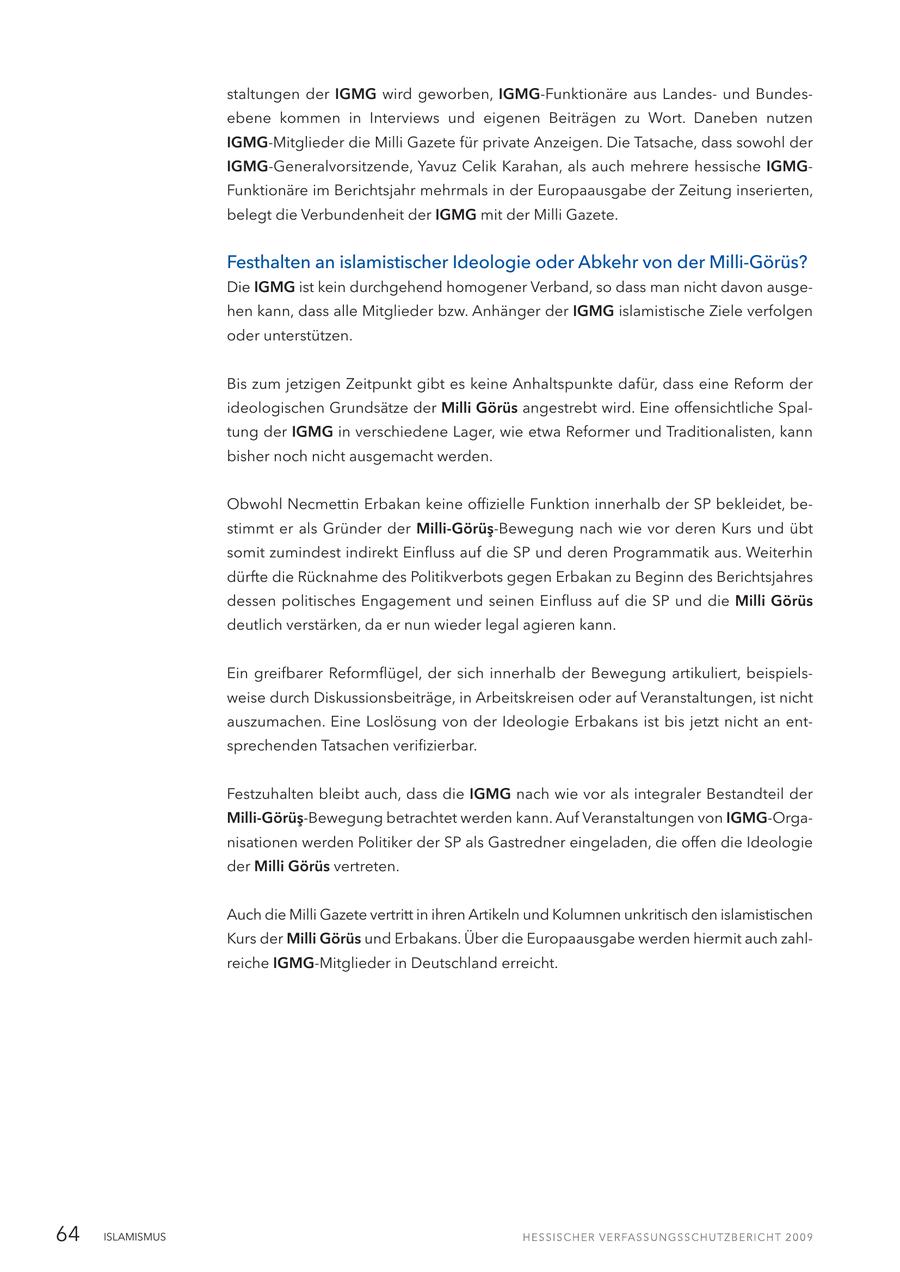 staltungen der IGMG wird geworben, IGMG-Funktionäre aus Landes- und Bundesebene kommen in Interviews und eigenen Beiträgen zu Wort. Daneben nutzen IGMG-Mitglieder die Milli Gazete für private Anzeigen. Die Tatsache, dass sowohl der IGMG-Generalvorsitzende, Yavuz Celik Karahan, als auch mehrere hessische IGMG-Funktionäre im Berichtsjahr mehrmals in der Europaausgabe der Zeitung inserierten, belegt die Verbundenheit der IGMG mit der Milli Gazete.

Festhalten an islamistischer Ideologie oder Abkehr von der Milli-Görüs?
Die IGMG ist kein durchgehend homogener Verband, so dass man nicht davon ausgehen kann, dass alle Mitglieder bzw. Anhänger der IGMG islamistische Ziele verfolgen oder unterstützen.

Bis zum jetzigen Zeitpunkt gibt es keine Anhaltspunkte dafür, dass eine Reform der ideologischen Grundsätze der Milli Görüs angestrebt wird. Eine offensichtliche Spaltung der IGMG in verschiedene Lager, wie etwa Reformer und Traditionalisten, kann bisher noch nicht ausgemacht werden.

Obwohl Necmettin Erbakan keine offizielle Funktion innerhalb der SP bekleidet, bestimmt er als Gründer der Milli-Görüş-Bewegung nach wie vor deren Kurs und übt somit zumindest indirekt Einfluss auf die SP und deren Programmatik aus. Weiterhin dürfte die Rücknahme des Politikverbots gegen Erbakan zu Beginn des Berichtsjahres dessen politisches Engagement und seinen Einfluss auf die SP und die Milli Görüs deutlich verstärken, da er nun wieder legal agieren kann.

Ein greifbarer Reformflügel, der sich innerhalb der Bewegung artikuliert, beispielsweise durch Diskussionsbeiträge, in Arbeitskreisen oder auf Veranstaltungen, ist nicht auszumachen. Eine Loslösung von der Ideologie Erbakans ist bis jetzt nicht an entsprechenden Tatsachen verifizierbar.

Festzuhalten bleibt auch, dass die IGMG nach wie vor als integraler Bestandteil der Milli-Görüş-Bewegung betrachtet werden kann. Auf Veranstaltungen von IGMG-Organisationen werden Politiker der SP als Gastredner eingeladen, die offen die Ideologie der Milli Görüs vertreten.

Auch die Milli Gazete vertritt in ihren Artikeln und Kolumnen unkritisch den islamistischen Kurs der Milli Görüs und Erbakans. Über die Europaausgabe werden hiermit auch zahlreiche IGMG-Mitglieder in Deutschland erreicht.

64 ISLAMISMUS HESSISCHER VERFASSUNGSSCHUTZBERICHT 2009